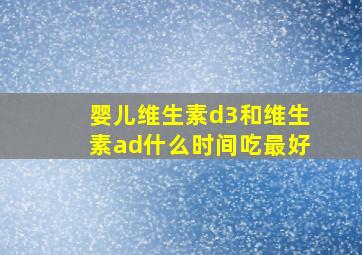 婴儿维生素d3和维生素ad什么时间吃最好